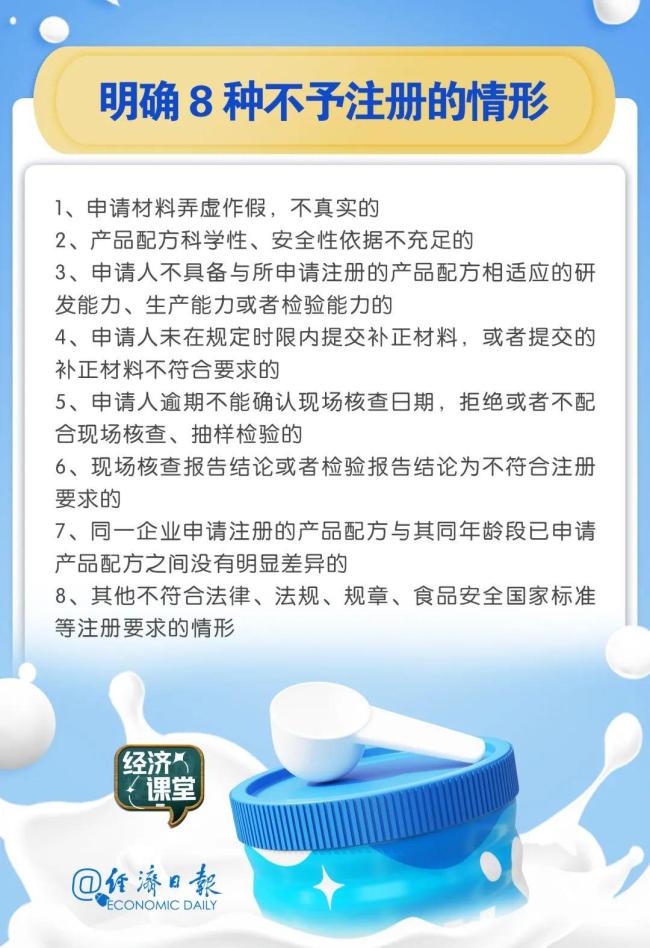 明确 8 种不予注册的情形

1、申请材料弄虚作假，不真实的
2、产品配方科学性、安全性依据不充足的
3、申请人不具备与所申请注册的产品配方相适应的研发能力、生产能力或者检验能力的
4、申请人未在规定时限内提交补正材料，或者提交的补正材料不符合要求的
5、申请人逾期不能确认现场核查日期，拒绝或者不配合现场核查、抽样检验的
6、现场核查报告结论或者检验报告结论为不符合注册要求的
7、同一企业申请注册的产品配方与其同年龄段已申请产品配方之间没有明显差异的
8、其他不符合法律、法规、规章、食品安全国家标准等注册要求的情形

经济课堂

@经济日报
ECONOMIC DAILY